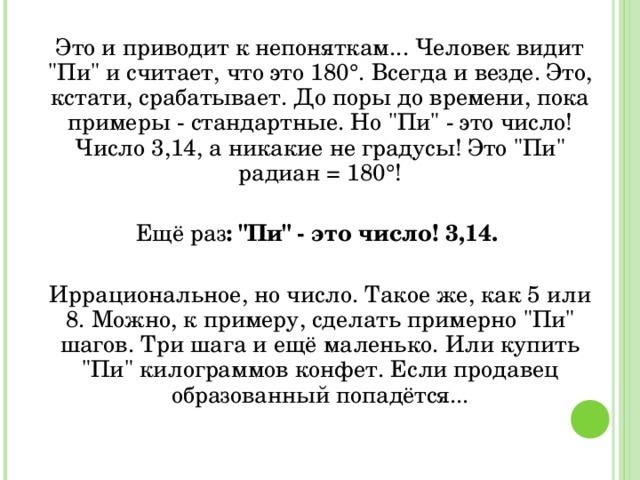 Это и приводит к непоняткам... Человек видит "Пи" и считает, что это 180°. Всегда и везде. Это, кстати, срабатывает. До поры до времени, пока примеры - стандартные. Но "Пи" - это число! Число 3,14, а никакие не градусы! Это "Пи" радиан = 180°!

Ещё раз: "Пи" - это число! 3,14.

Иррациональное, но число. Такое же, как 5 или 8. Можно, к примеру, сделать примерно "Пи" шагов. Три шага и ещё маленько. Или купить "Пи" килограммов конфет. Если продавец образованный попадётся...